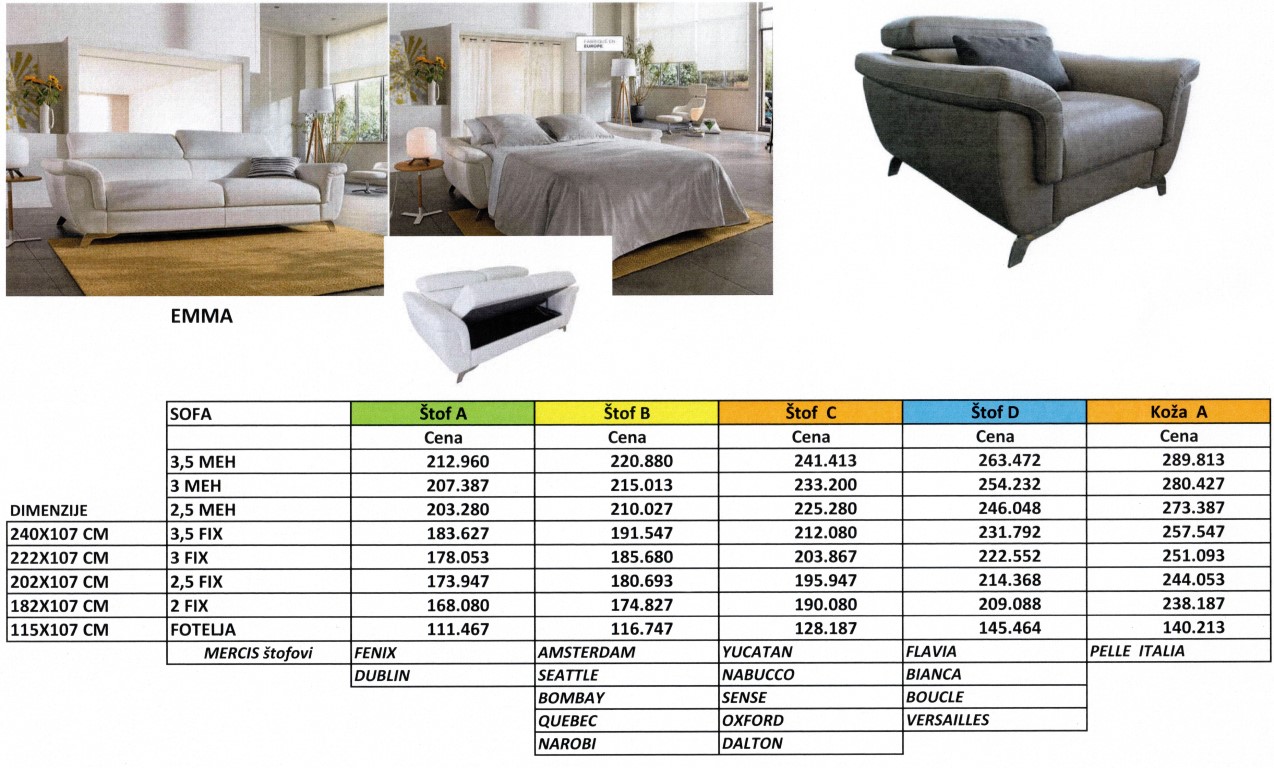 FABRIQUÉ EN EUROPE

EMMA

| | SOFA | Štof A | Štof B | Štof C | Štof D | Koža A |
|---|---|---|---|---|---|---|
| | | Cena | Cena | Cena | Cena | Cena |
| | 3,5 MEH | 212.960 | 220.880 | 241.413 | 263.472 | 289.813 |
| | 3 MEH | 207.387 | 215.013 | 233.200 | 254.232 | 280.427 |
| DIMENZIJE | 2,5 MEH | 203.280 | 210.027 | 225.280 | 246.048 | 273.387 |
| 240X107 CM | 3,5 FIX | 183.627 | 191.547 | 212.080 | 231.792 | 257.547 |
| 222X107 CM | 3 FIX | 178.053 | 185.680 | 203.867 | 222.552 | 251.093 |
| 202X107 CM | 2,5 FIX | 173.947 | 180.693 | 195.947 | 214.368 | 244.053 |
| 182X107 CM | 2 FIX | 168.080 | 174.827 | 190.080 | 209.088 | 238.187 |
| 115X107 CM | FOTELJA | 111.467 | 116.747 | 128.187 | 145.464 | 140.213 |
| | MERCIS štofovi | FENIX | AMSTERDAM | YUCATAN | FLAVIA | PELLE ITALIA |
| | | DUBLIN | SEATTLE | NABUCCO | BIANCA | |
| | | | BOMBAY | SENSE | BOUCLE | |
| | | | QUEBEC | OXFORD | VERSAILLES | |
| | | | NAROBI | DALTON | | |